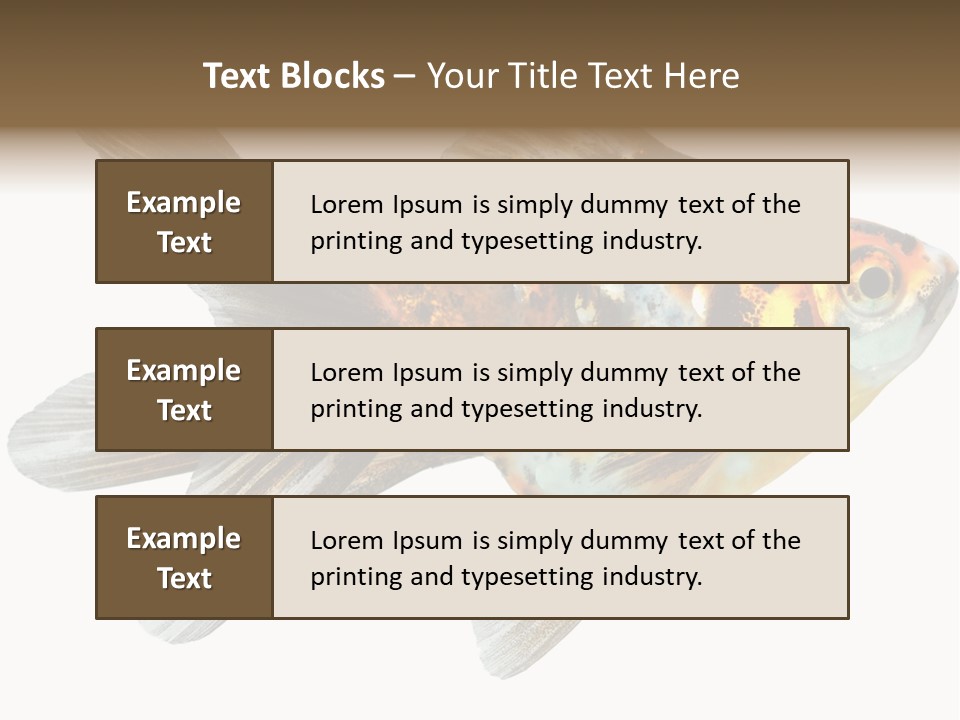 Text Blocks – Your Title Text Here

Example Text

Lorem Ipsum is simply dummy text of the printing and typesetting industry.

Example Text

Lorem Ipsum is simply dummy text of the printing and typesetting industry.

Example Text

Lorem Ipsum is simply dummy text of the printing and typesetting industry.